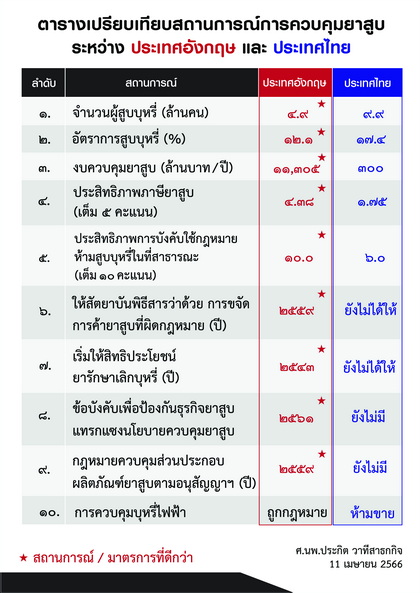 ตารางเปรียบเทียบสถานการณ์การควบคุมยาสูบ ระหว่าง ประเทศอังกฤษ และ ประเทศไทย

| ลำดับ | สถานการณ์ | ประเทศอังกฤษ | ประเทศไทย |
|---|---|---|---|
| ๑. | จำนวนผู้สูบบุหรี่ (ล้านคน) | ★ ๔.๙ | ๙.๙ |
| ๒. | อัตราการสูบบุหรี่ (%) | ★ ๑๒.๑ | ๑๗.๔ |
| ๓. | งบควบคุมยาสูบ (ล้านบาท/ปี) | ★ ๑๑,๓๐๕ | ๓๐๐ |
| ๔. | ประสิทธิภาพภาษียาสูบ (เต็ม ๕ คะแนน) | ★ ๔.๓๘ | ๑.๗๕ |
| ๕. | ประสิทธิภาพการบังคับใช้กฎหมาย ห้ามสูบบุหรี่ในที่สาธารณะ (เต็ม ๑๐ คะแนน) | ★ ๑๐.๐ | ๖.๐ |
| ๖. | ให้สัตยาบันพิธีสารว่าด้วย การขจัด การค้ายาสูบที่ผิดกฎหมาย (ปี) | ★ ๒๕๕๙ | ยังไม่ได้ให้ |
| ๗. | เริ่มให้สิทธิประโยชน์ ยารักษาเลิกบุหรี่ (ปี) | ★ ๒๕๔๓ | ยังไม่ได้ให้ |
| ๘. | ข้อบังคับเพื่อป้องกันธุรกิจยาสูบ แทรกแซงนโยบายควบคุมยาสูบ | ★ ๒๕๖๑ | ยังไม่มี |
| ๙. | กฎหมายควบคุมส่วนประกอบ ผลิตภัณฑ์ยาสูบตามอนุสัญญาฯ (ปี) | ★ ๒๕๕๙ | ยังไม่มี |
| ๑๐. | การควบคุมบุหรี่ไฟฟ้า | ถูกกฎหมาย | ห้ามขาย |

★ สถานการณ์ / มาตรการที่ดีกว่า

ศ.นพ.ประกิต วาทีสาธกกิจ
11 เมษายน 2566